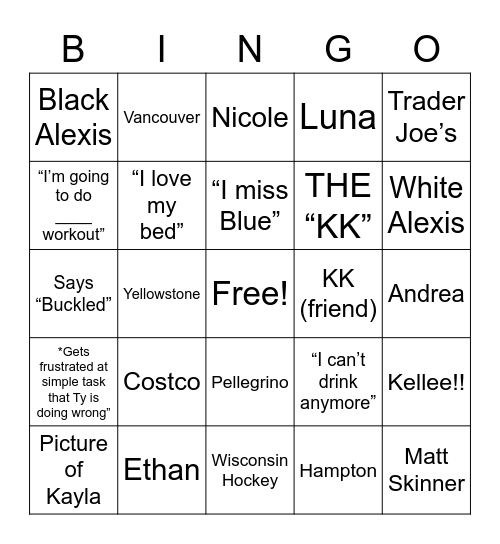 | B | I | N | G | O |
|---|---|---|---|---|
| Black Alexis | Vancouver | Nicole | Luna | Trader Joe’s |
| “I’m going to do ____ workout” | “I love my bed” | “I miss Blue” | THE “KK” | White Alexis |
| Says “Buckled” | Yellowstone | Free! | KK (friend) | Andrea |
| *Gets frustrated at simple task that Ty is doing wrong” | Costco | Pellegrino | “I can’t drink anymore” | Kellee!! |
| Picture of Kayla | Ethan | Wisconsin Hockey | Hampton | Matt Skinner |